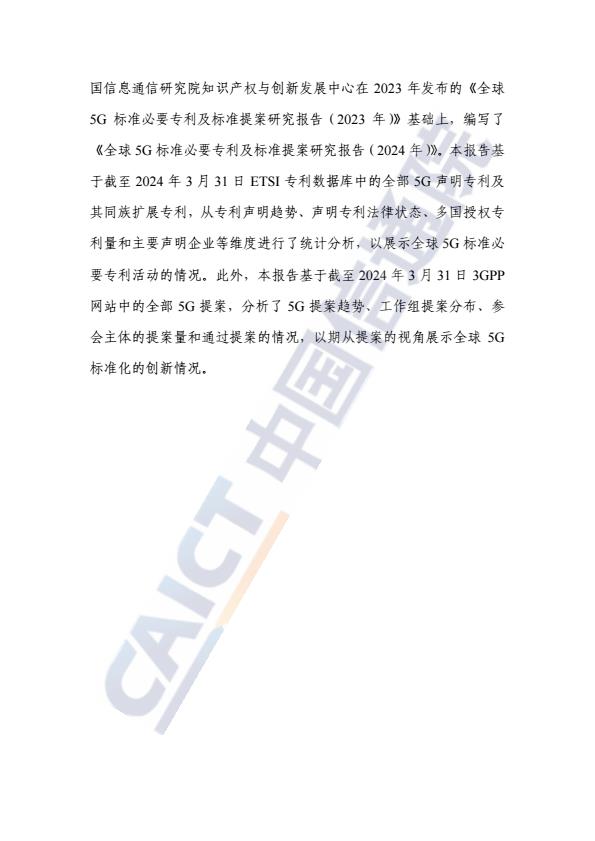 国信息通信研究院知识产权与创新发展中心在 2023 年发布的《全球 5G 标准必要专利及标准提案研究报告（2023 年）》基础上，编写了《全球 5G 标准必要专利及标准提案研究报告（2024 年）》。本报告基于截至 2024 年 3 月 31 日 ETSI 专利数据库中的全部 5G 声明专利及其同族扩展专利，从专利声明趋势、声明专利法律状态、多国授权专利量和主要声明企业等维度进行了统计分析，以展示全球 5G 标准必要专利活动的情况。此外，本报告基于截至 2024 年 3 月 31 日 3GPP 网站中的全部 5G 提案，分析了 5G 提案趋势、工作组提案分布、参会主体的提案量和通过提案的情况，以期从提案的视角展示全球 5G 标准化的创新情况。

CAICT 中国信通院